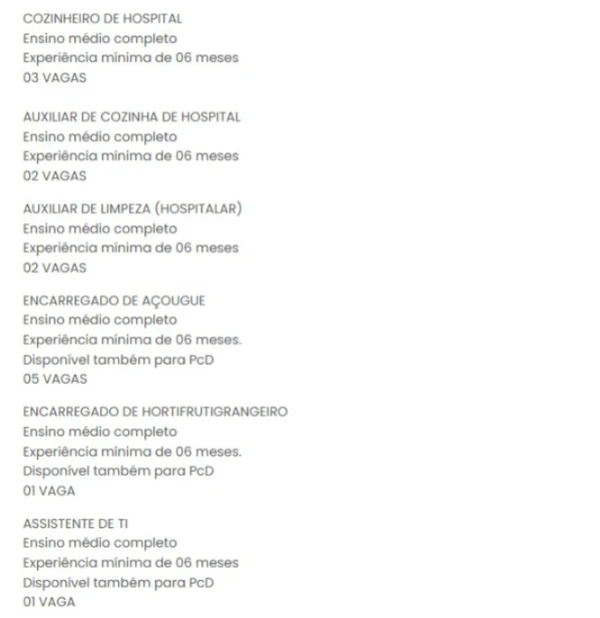 COZINHEIRO DE HOSPITAL
Ensino médio completo
Experiência mínima de 06 meses
03 VAGAS

AUXILIAR DE COZINHA DE HOSPITAL
Ensino médio completo
Experiência mínima de 06 meses
02 VAGAS

AUXILIAR DE LIMPEZA (HOSPITALAR)
Ensino médio completo
Experiência mínima de 06 meses
02 VAGAS

ENCARREGADO DE AÇOUGUE
Ensino médio completo
Experiência mínima de 06 meses.
Disponível também para PcD
05 VAGAS

ENCARREGADO DE HORTIFRUTIGRANGEIRO
Ensino médio completo
Experiência mínima de 06 meses.
Disponível também para PcD
01 VAGA

ASSISTENTE DE TI
Ensino médio completo
Experiência mínima de 06 meses
Disponível também para PcD
01 VAGA